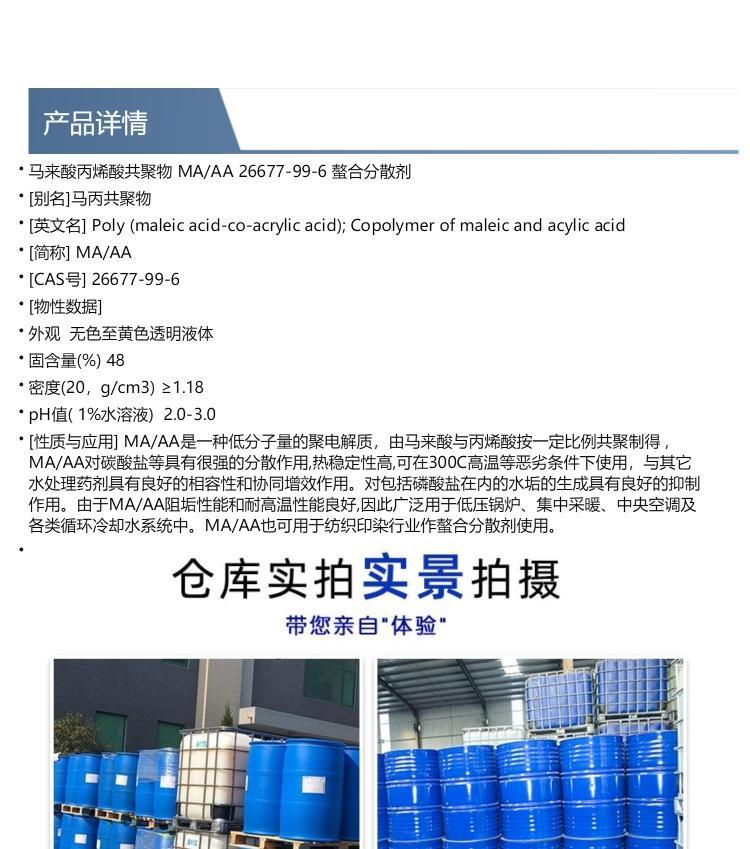 产品详情

• 马来酸丙烯酸共聚物 MA/AA 26677-99-6 螯合分散剂
• [别名]马丙共聚物
• [英文名] Poly (maleic acid-co-acrylic acid); Copolymer of maleic and acylic acid
• [简称] MA/AA
• [CAS号] 26677-99-6
• [物性数据]
• 外观 无色至黄色透明液体
• 固含量(%) 48
• 密度(20，g/cm3) ≥1.18
• pH值( 1%水溶液) 2.0-3.0
• [性质与应用] MA/AA是一种低分子量的聚电解质，由马来酸与丙烯酸按一定比例共聚制得，MA/AA对碳酸盐等具有很强的分散作用,热稳定性高,可在300C高温等恶劣条件下使用，与其它水处理药剂具有良好的相容性和协同增效作用。对包括磷酸盐在内的水垢的生成具有良好的抑制作用。由于MA/AA阻垢性能和耐高温性能良好,因此广泛用于低压锅炉、集中采暖、中央空调及各类循环冷却水系统中。MA/AA也可用于纺织印染行业作螯合分散剂使用。
•

仓库实拍实景拍摄
带您亲自"体验"